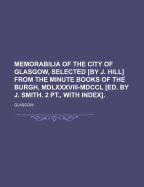 MEMORABILIA OF THE CITY OF GLASGOW, SELECTED [BY J. HILL] FROM THE MINUTE BOOKS OF THE BURGH, MDLXXXVIII-MDCCL [ED. BY J. SMITH. 2 PT., WITH INDEX].

GLASGOW